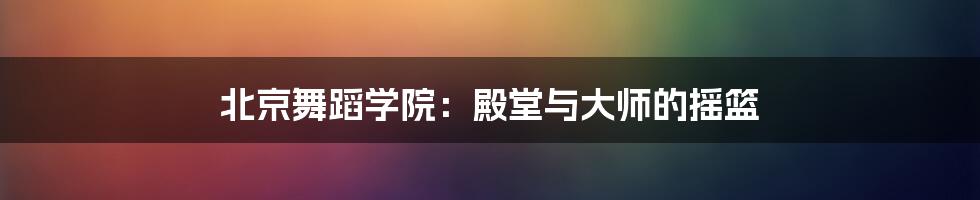 北京舞蹈学院：殿堂与大师的摇篮